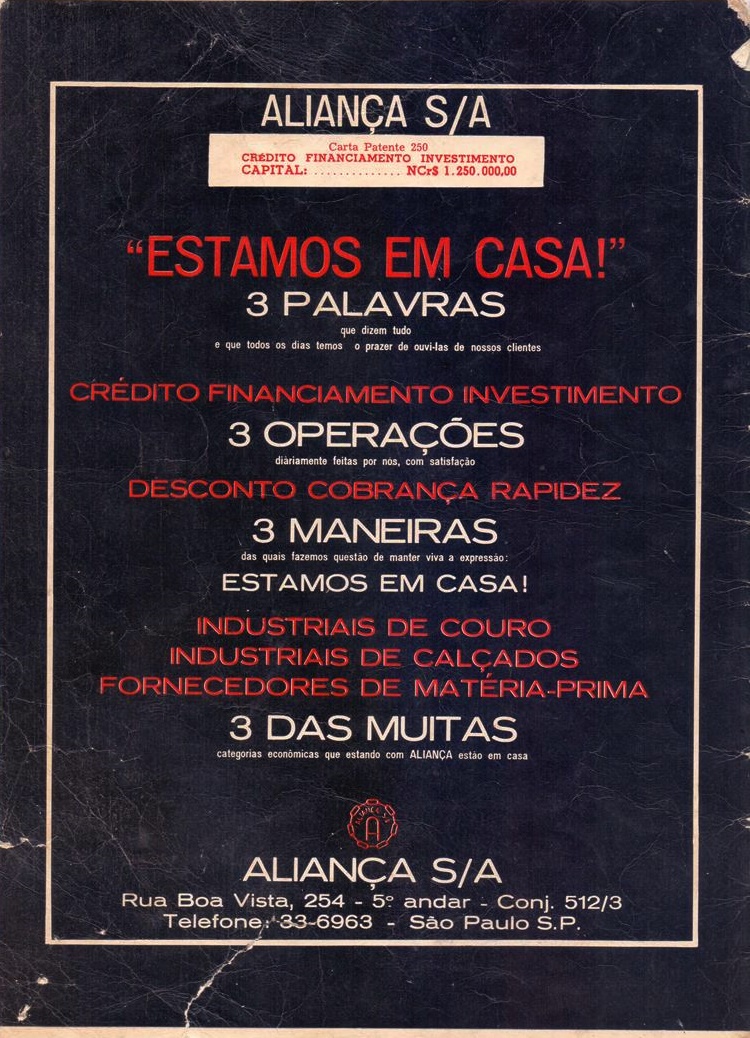 ALIANÇA S/A

Carta Patente 250
CRÉDITO FINANCIAMENTO INVESTIMENTO
CAPITAL: NCr$ 1.250.000,00

"ESTAMOS EM CASA!"
3 PALAVRAS
que dizem tudo
e que todos os dias temos o prazer de ouvi-las de nossos clientes

CRÉDITO FINANCIAMENTO INVESTIMENTO
3 OPERAÇÕES
diàriamente feitas por nos, com satisfação

DESCONTO COBRANÇA RAPIDEZ
3 MANEIRAS
das quais fazemos questão de manter viva a expressão:
ESTAMOS EM CASA!

INDUSTRIAIS DE COURO
INDUSTRIAIS DE CALÇADOS
FORNECEDORES DE MATÉRIA-PRIMA
3 DAS MUITAS
categorias econômicas que estando com ALIANÇA estão em casa

ALIANÇA S/A
Rua Boa Vista, 254 - 5º andar - Conj. 512/3
Telefone: 33-6963 - São Paulo S.P.